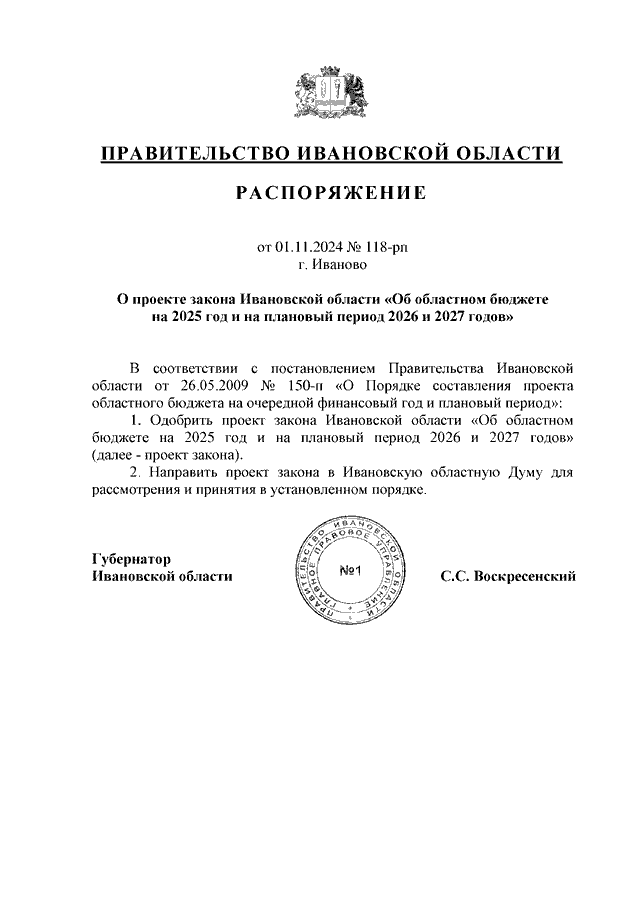 ПРАВИТЕЛЬСТВО ИВАНОВСКОЙ ОБЛАСТИ

РАСПОРЯЖЕНИЕ

от 01.11.2024 № 118-рп
г. Иваново

О проекте закона Ивановской области «Об областном бюджете на 2025 год и на плановый период 2026 и 2027 годов»

В соответствии с постановлением Правительства Ивановской области от 26.05.2009 № 150-п «О Порядке составления проекта областного бюджета на очередной финансовый год и плановый период»:

1. Одобрить проект закона Ивановской области «Об областном бюджете на 2025 год и на плановый период 2026 и 2027 годов» (далее - проект закона).

2. Направить проект закона в Ивановскую областную Думу для рассмотрения и принятия в установленном порядке.

Губернатор
Ивановской области

ПРАВИТЕЛЬСТВО ИВАНОВСКОЙ ОБЛАСТИ ГЛАВНОЕ ПРАВОВОЕ УПРАВЛЕНИЕ
№1

С.С. Воскресенский